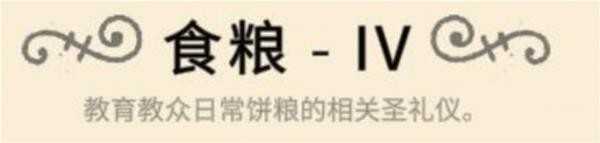 食粮 - IV

教育教众日常饼粮的相关圣礼仪。